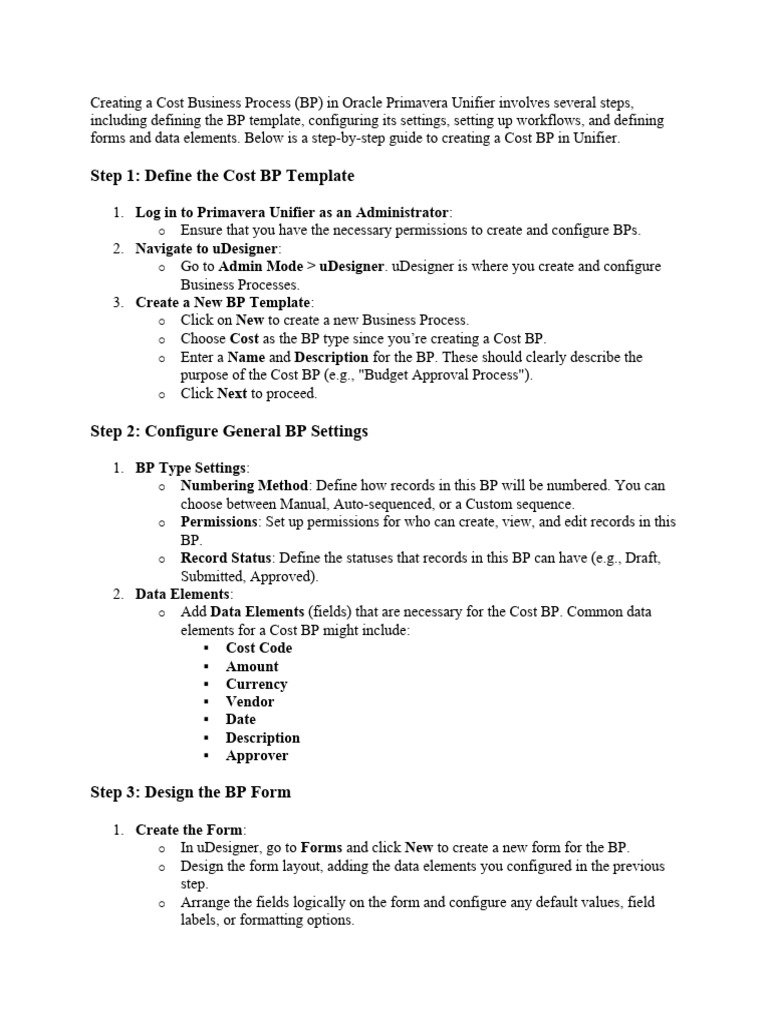 Creating a Cost Business Process (BP) in Oracle Primavera Unifier involves several steps, including defining the BP template, configuring its settings, setting up workflows, and defining forms and data elements. Below is a step-by-step guide to creating a Cost BP in Unifier.

Step 1: Define the Cost BP Template

1. Log in to Primavera Unifier as an Administrator:
   o Ensure that you have the necessary permissions to create and configure BPs.
2. Navigate to uDesigner:
   o Go to Admin Mode > uDesigner. uDesigner is where you create and configure Business Processes.
3. Create a New BP Template:
   o Click on New to create a new Business Process.
   o Choose Cost as the BP type since you're creating a Cost BP.
   o Enter a Name and Description for the BP. These should clearly describe the purpose of the Cost BP (e.g., "Budget Approval Process").
   o Click Next to proceed.

Step 2: Configure General BP Settings

1. BP Type Settings:
   o Numbering Method: Define how records in this BP will be numbered. You can choose between Manual, Auto-sequenced, or a Custom sequence.
   o Permissions: Set up permissions for who can create, view, and edit records in this BP.
   o Record Status: Define the statuses that records in this BP can have (e.g., Draft, Submitted, Approved).
2. Data Elements:
   o Add Data Elements (fields) that are necessary for the Cost BP. Common data elements for a Cost BP might include:
      ▪ Cost Code
      ▪ Amount
      ▪ Currency
      ▪ Vendor
      ▪ Date
      ▪ Description
      ▪ Approver

Step 3: Design the BP Form

1. Create the Form:
   o In uDesigner, go to Forms and click New to create a new form for the BP.
   o Design the form layout, adding the data elements you configured in the previous step.
   o Arrange the fields logically on the form and configure any default values, field labels, or formatting options.